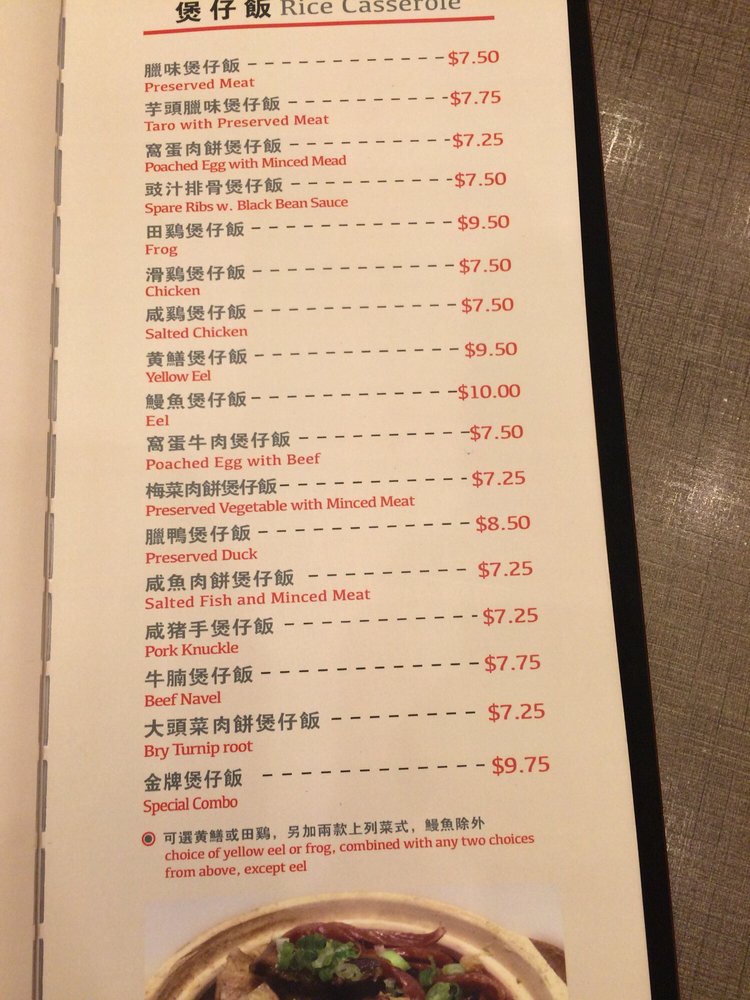 煲仔飯 Rice Casserole

臘味煲仔飯 $7.50
Preserved Meat

芋頭臘味煲仔飯 $7.75
Taro with Preserved Meat

窩蛋肉餅煲仔飯 $7.25
Poached Egg with Minced Mead

豉汁排骨煲仔飯 $7.50
Spare Ribs w. Black Bean Sauce

田鷄煲仔飯 $9.50
Frog

滑鷄煲仔飯 $7.50
Chicken

咸鷄煲仔飯 $7.50
Salted Chicken

黃鱔煲仔飯 $9.50
Yellow Eel

鰻魚煲仔飯 $10.00
Eel

窩蛋牛肉煲仔飯 $7.50
Poached Egg with Beef

梅菜肉餅煲仔飯 $7.25
Preserved Vegetable with Minced Meat

臘鴨煲仔飯 $8.50
Preserved Duck

咸魚肉餅煲仔飯 $7.25
Salted Fish and Minced Meat

咸猪手煲仔飯 $7.25
Pork Knuckle

牛腩煲仔飯 $7.75
Beef Navel

大頭菜肉餅煲仔飯 $7.25
Bry Turnip root

金牌煲仔飯 $9.75
Special Combo

可選黃鱔或田鷄，另加兩款上列菜式，鰻魚除外
choice of yellow eel or frog, combined with any two choices from above, except eel